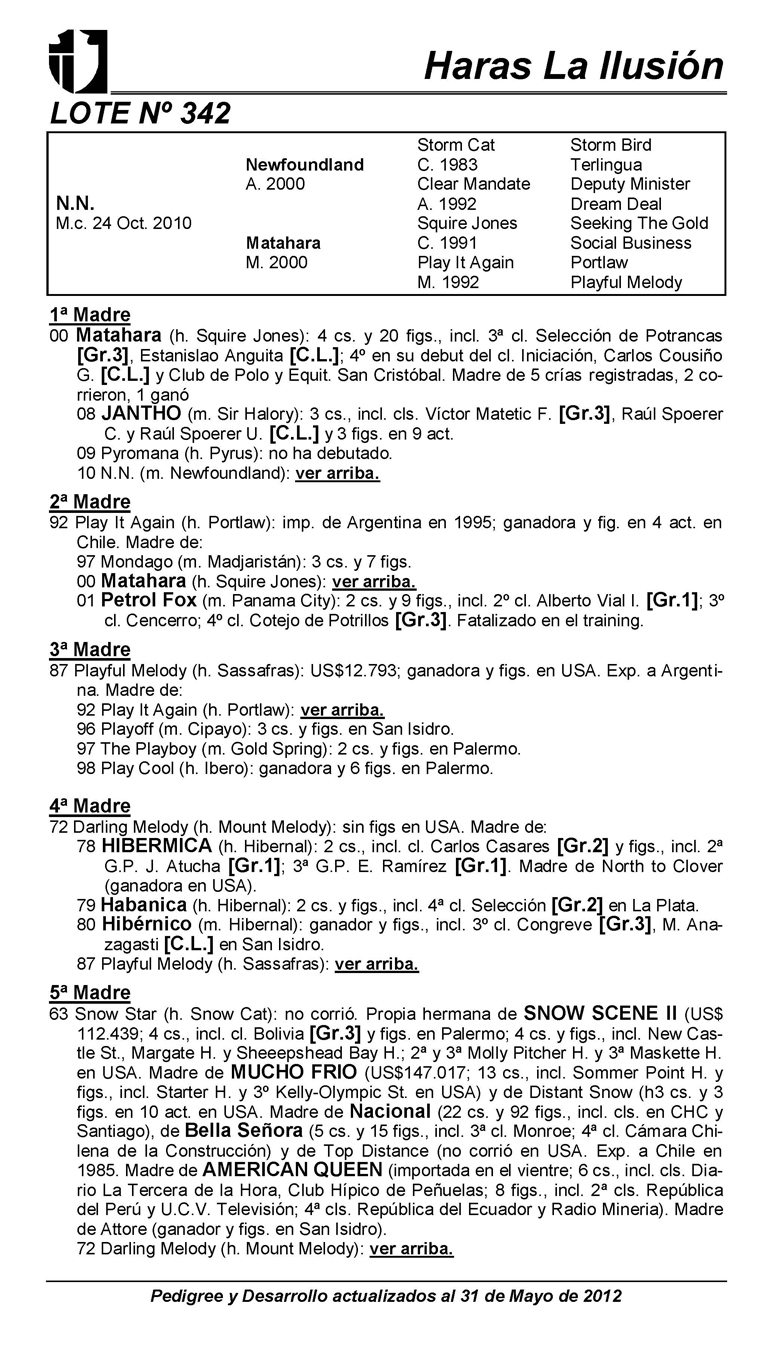 Haras La Ilusión

LOTE Nº 342

| | | | |
|---|---|---|---|
| | | Storm Cat | Storm Bird |
| | Newfoundland | C. 1983 | Terlingua |
| | A. 2000 | Clear Mandate | Deputy Minister |
| N.N. | | A. 1992 | Dream Deal |
| M.c. 24 Oct. 2010 | | Squire Jones | Seeking The Gold |
| | Matahara | C. 1991 | Social Business |
| | M. 2000 | Play It Again | Portlaw |
| | | M. 1992 | Playful Melody |

1ª Madre
00 Matahara (h. Squire Jones): 4 cs. y 20 figs., incl. 3ª cl. Selección de Potrancas [Gr.3], Estanislao Anguita [C.L.]; 4º en su debut del cl. Iniciación, Carlos Cousiño G. [C.L.] y Club de Polo y Equit. San Cristóbal. Madre de 5 crías registradas, 2 corrieron, 1 ganó
08 JANTHO (m. Sir Halory): 3 cs., incl. cls. Víctor Matetic F. [Gr.3], Raúl Spoerer C. y Raúl Spoerer U. [C.L.] y 3 figs. en 9 act.
09 Pyromana (h. Pyrus): no ha debutado.
10 N.N. (m. Newfoundland): ver arriba.

2ª Madre
92 Play It Again (h. Portlaw): imp. de Argentina en 1995; ganadora y fig. en 4 act. en Chile. Madre de:
97 Mondago (m. Madjaristán): 3 cs. y 7 figs.
00 Matahara (h. Squire Jones): ver arriba.
01 Petrol Fox (m. Panama City): 2 cs. y 9 figs., incl. 2º cl. Alberto Vial I. [Gr.1]; 3º cl. Cencerro; 4º cl. Cotejo de Potrillos [Gr.3]. Fatalizado en el training.

3ª Madre
87 Playful Melody (h. Sassafras): US$12.793; ganadora y figs. en USA. Exp. a Argentina. Madre de:
92 Play It Again (h. Portlaw): ver arriba.
96 Playoff (m. Cipayo): 3 cs. y figs. en San Isidro.
97 The Playboy (m. Gold Spring): 2 cs. y figs. en Palermo.
98 Play Cool (h. Ibero): ganadora y 6 figs. en Palermo.

4ª Madre
72 Darling Melody (h. Mount Melody): sin figs en USA. Madre de:
78 HIBERMICA (h. Hibernal): 2 cs., incl. cl. Carlos Casares [Gr.2] y figs., incl. 2ª G.P. J. Atucha [Gr.1]; 3ª G.P. E. Ramírez [Gr.1]. Madre de North to Clover (ganadora en USA).
79 Habanica (h. Hibernal): 2 cs. y figs., incl. 4ª cl. Selección [Gr.2] en La Plata.
80 Hibérnico (m. Hibernal): ganador y figs., incl. 3º cl. Congreve [Gr.3], M. Anazagasti [C.L.] en San Isidro.
87 Playful Melody (h. Sassafras): ver arriba.

5ª Madre
63 Snow Star (h. Snow Cat): no corrió. Propia hermana de SNOW SCENE II (US$ 112.439; 4 cs., incl. cl. Bolivia [Gr.3] y figs. en Palermo; 4 cs. y figs., incl. New Castle St., Margate H. y Sheeepshead Bay H.; 2ª y 3ª Molly Pitcher H. y 3ª Maskette H. en USA. Madre de MUCHO FRIO (US$147.017; 13 cs., incl. Sommer Point H. y figs., incl. Starter H. y 3º Kelly-Olympic St. en USA) y de Distant Snow (h3 cs. y 3 figs. en 10 act. en USA. Madre de Nacional (22 cs. y 92 figs., incl. cls. en CHC y Santiago), de Bella Señora (5 cs. y 15 figs., incl. 3ª cl. Monroe; 4ª cl. Cámara Chilena de la Construcción) y de Top Distance (no corrió en USA. Exp. a Chile en 1985. Madre de AMERICAN QUEEN (importada en el vientre; 6 cs., incl. cls. Diario La Tercera de la Hora, Club Hípico de Peñuelas; 8 figs., incl. 2ª cls. República del Perú y U.C.V. Televisión; 4ª cls. República del Ecuador y Radio Mineria). Madre de Attore (ganador y figs. en San Isidro).
72 Darling Melody (h. Mount Melody): ver arriba.

Pedigree y Desarrollo actualizados al 31 de Mayo de 2012